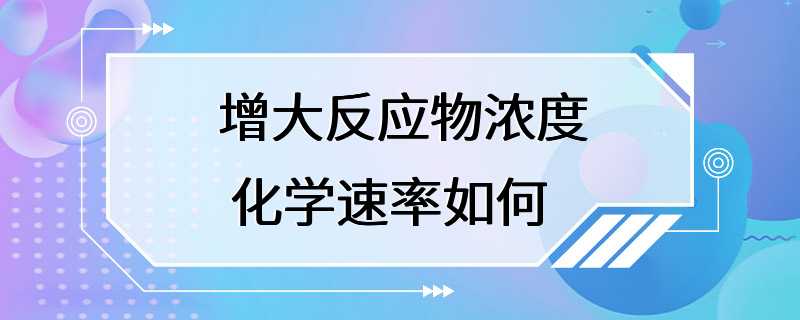 增大反应物浓度
化学速率如何